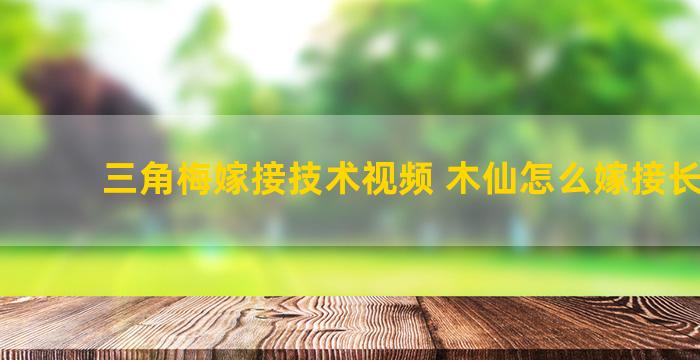 三角梅嫁接技术视频 木仙怎么嫁接长